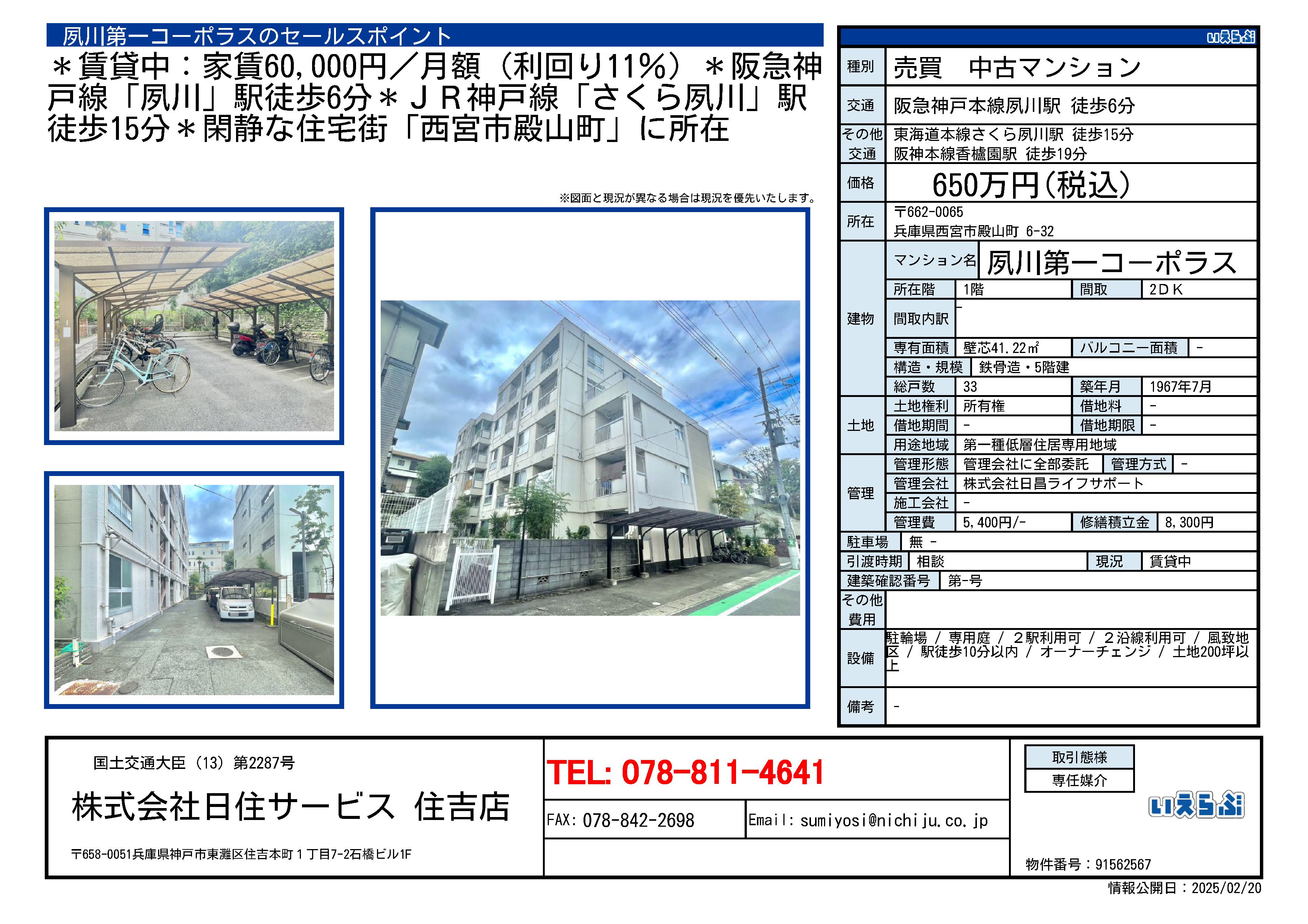 夙川第一コーポラスのセールスポイント

＊賃貸中：家賃60,000円／月額（利回り11％）＊阪急神戸線「夙川」駅徒歩6分＊ＪＲ神戸線「さくら夙川」駅徒歩15分＊閑静な住宅街「西宮市殿山町」に所在

※図面と現況が異なる場合は現況を優先いたします。

いえらぶ

種別
売買 中古マンション

交通
阪急神戸本線夙川駅 徒歩6分

その他交通
東海道本線さくら夙川駅 徒歩15分
阪神本線香櫨園駅 徒歩19分

価格
650万円(税込)

所在
〒662-0065
兵庫県西宮市殿山町 6-32

建物
マンション名 夙川第一コーポラス
所在階 1階 間取 2ＤＫ
間取内訳 -
専有面積 壁芯41.22㎡ バルコニー面積 -
構造・規模 鉄骨造・5階建
総戸数 33 築年月 1967年7月

土地
土地権利 所有権 借地料 -
借地期間 - 借地期限 -
用途地域 第一種低層住居専用地域

管理
管理形態 管理会社に全部委託 管理方式 -
管理会社 株式会社日昌ライフサポート
施工会社 -
管理費 5,400円/- 修繕積立金 8,300円

駐車場 無 -
引渡時期 相談 現況 賃貸中
建築確認番号 第-号

その他費用

設備
駐輪場 / 専用庭 / ２駅利用可 / ２沿線利用可 / 風致地区 / 駅徒歩10分以内 / オーナーチェンジ / 土地200坪以上

備考 -

国土交通大臣（13）第2287号
株式会社日住サービス 住吉店
〒658-0051兵庫県神戸市東灘区住吉本町１丁目7-2石橋ビル1F

TEL: 078-811-4641
FAX: 078-842-2698
Email: sumiyosi@nichiju.co.jp

取引態様
専任媒介

いえらぶ

物件番号：91562567

情報公開日：2025/02/20